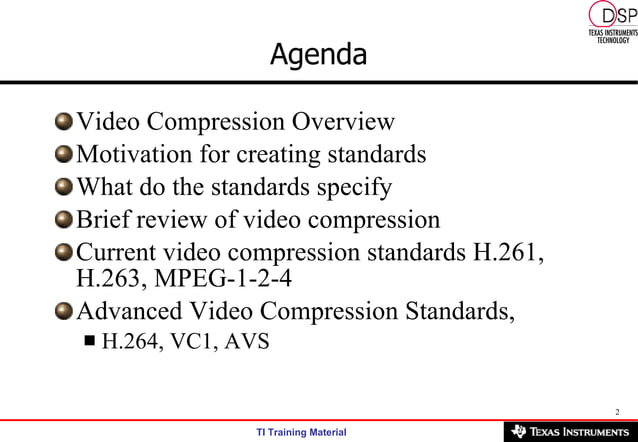 DSP
TEXAS INSTRUMENTS TECHNOLOGY

Agenda

Video Compression Overview

Motivation for creating standards

What do the standards specify

Brief review of video compression

Current video compression standards H.261, H.263, MPEG-1-2-4

Advanced Video Compression Standards,

H.264, VC1, AVS

2

TI Training Material

TEXAS INSTRUMENTS